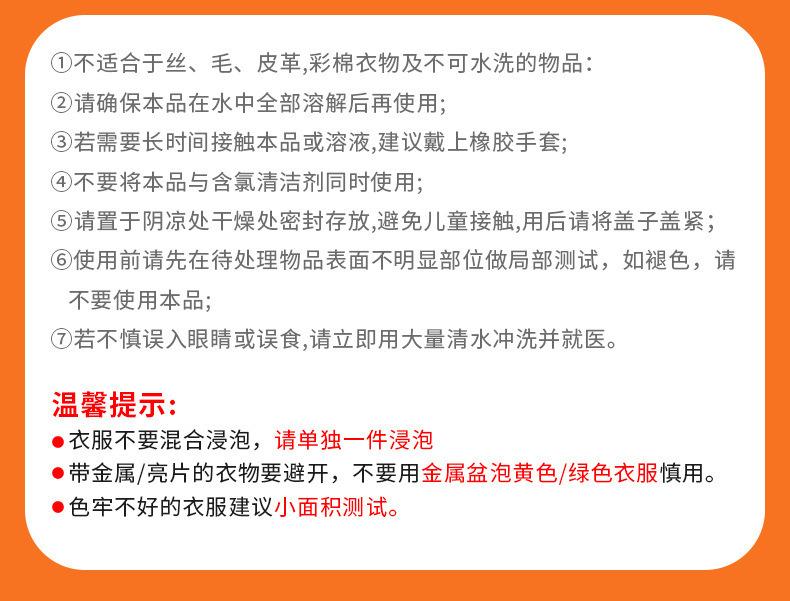 ①不适合于丝、毛、皮革,彩棉衣物及不可水洗的物品:
②请确保本品在水中全部溶解后再使用;
③若需要长时间接触本品或溶液,建议戴上橡胶手套;
④不要将本品与含氯清洁剂同时使用;
⑤请置于阴凉处干燥处密封存放,避免儿童接触,用后请将盖子盖紧;
⑥使用前请先在待处理物品表面不明显部位做局部测试，如褪色，请不要使用本品;
⑦若不慎误入眼睛或误食,请立即用大量清水冲洗并就医。

温馨提示:
●衣服不要混合浸泡，请单独一件浸泡
●带金属/亮片的衣物要避开，不要用金属盆泡黄色/绿色衣服慎用。
●色牢不好的衣服建议小面积测试。